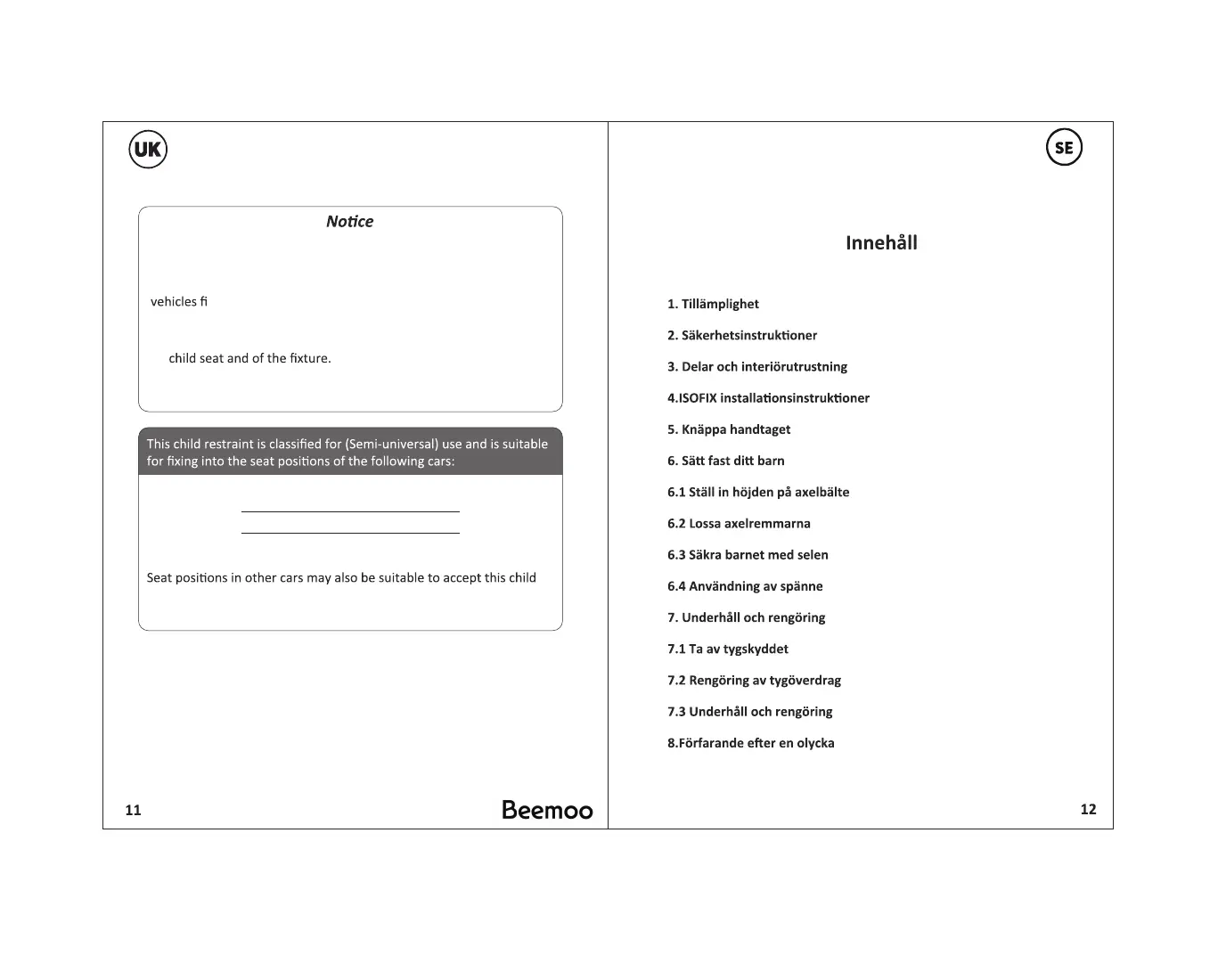 UK

Notice

vehicles fi

child seat and of the fixture.

This child restraint is classified for (Semi-universal) use and is suitable for fixing into the seat positions of the following cars:

Seat positions in other cars may also be suitable to accept this child

11

Beemoo

SE

Innehåll

1. Tillämplighet

2. Säkerhetsinstruktioner

3. Delar och interiörutrustning

4.ISOFIX installationsinstruktioner

5. Knäppa handtaget

6. Sätt fast ditt barn

6.1 Ställ in höjden på axelbälte

6.2 Lossa axelremmarna

6.3 Säkra barnet med selen

6.4 Användning av spänne

7. Underhåll och rengöring

7.1 Ta av tygskyddet

7.2 Rengöring av tygöverdrag

7.3 Underhåll och rengöring

8.Förfarande efter en olycka

12